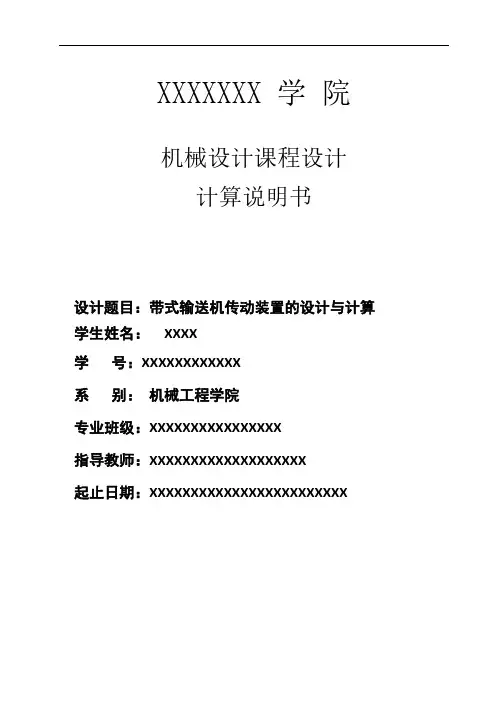 XXXXXXX 学 院

机械设计课程设计
计算说明书

设计题目：带式输送机传动装置的设计与计算
学生姓名：  XXXX
学 号：XXXXXXXXXXXX
系 别： 机械工程学院
专业班级：XXXXXXXXXXXXXXXX
指导教师：XXXXXXXXXXXXXXXXXXX
起止日期：XXXXXXXXXXXXXXXXXXXXXXXX